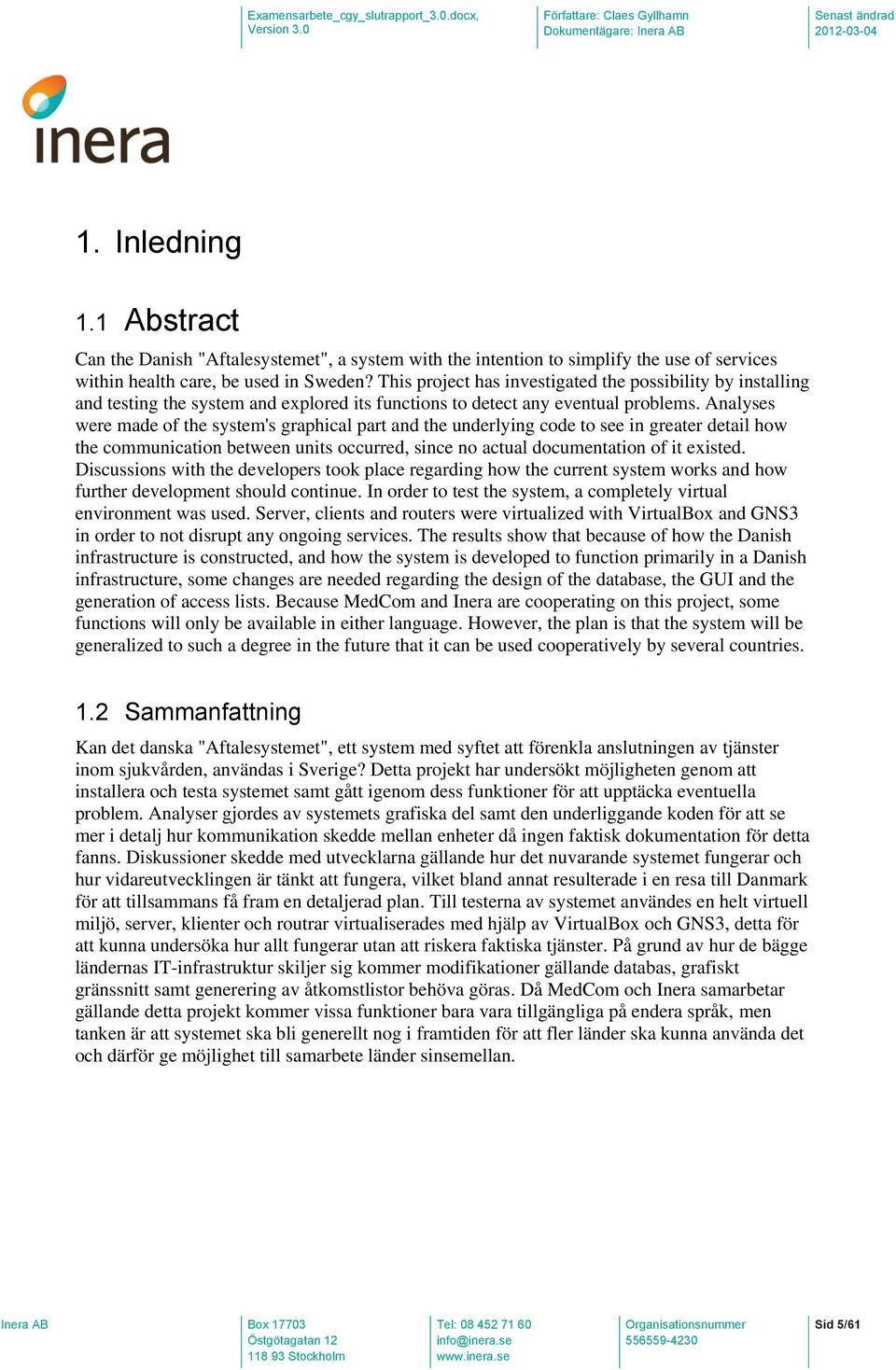 Examensarbete_cgy_slutrapport_3.0.docx, Version 3.0

Författare: Claes Gyllhamn
Dokumentägare: Inera AB

Senast ändrad
2012-03-04

inera

1. Inledning

1.1 Abstract

Can the Danish "Aftalesystemet", a system with the intention to simplify the use of services within health care, be used in Sweden? This project has investigated the possibility by installing and testing the system and explored its functions to detect any eventual problems. Analyses were made of the system's graphical part and the underlying code to see in greater detail how the communication between units occurred, since no actual documentation of it existed. Discussions with the developers took place regarding how the current system works and how further development should continue. In order to test the system, a completely virtual environment was used. Server, clients and routers were virtualized with VirtualBox and GNS3 in order to not disrupt any ongoing services. The results show that because of how the Danish infrastructure is constructed, and how the system is developed to function primarily in a Danish infrastructure, some changes are needed regarding the design of the database, the GUI and the generation of access lists. Because MedCom and Inera are cooperating on this project, some functions will only be available in either language. However, the plan is that the system will be generalized to such a degree in the future that it can be used cooperatively by several countries.

1.2 Sammanfattning

Kan det danska "Aftalesystemet", ett system med syftet att förenkla anslutningen av tjänster inom sjukvården, användas i Sverige? Detta projekt har undersökt möjligheten genom att installera och testa systemet samt gått igenom dess funktioner för att upptäcka eventuella problem. Analyser gjordes av systemets grafiska del samt den underliggande koden för att se mer i detalj hur kommunikation skedde mellan enheter då ingen faktisk dokumentation för detta fanns. Diskussioner skedde med utvecklarna gällande hur det nuvarande systemet fungerar och hur vidareutvecklingen är tänkt att fungera, vilket bland annat resulterade i en resa till Danmark för att tillsammans få fram en detaljerad plan. Till testerna av systemet användes en helt virtuell miljö, server, klienter och routrar virtualiserades med hjälp av VirtualBox och GNS3, detta för att kunna undersöka hur allt fungerar utan att riskera faktiska tjänster. På grund av hur de bägge ländernas IT-infrastruktur skiljer sig kommer modifikationer gällande databas, grafiskt gränssnitt samt generering av åtkomstlistor behöva göras. Då MedCom och Inera samarbetar gällande detta projekt kommer vissa funktioner bara vara tillgängliga på endera språk, men tanken är att systemet ska bli generellt nog i framtiden för att fler länder ska kunna använda det och därför ge möjlighet till samarbete länder sinsemellan.

Inera AB

Box 17703
Östgötagatan 12
118 93 Stockholm

Tel: 08 452 71 60
info@inera.se
www.inera.se

Organisationsnummer
556559-4230

Sid 5/61